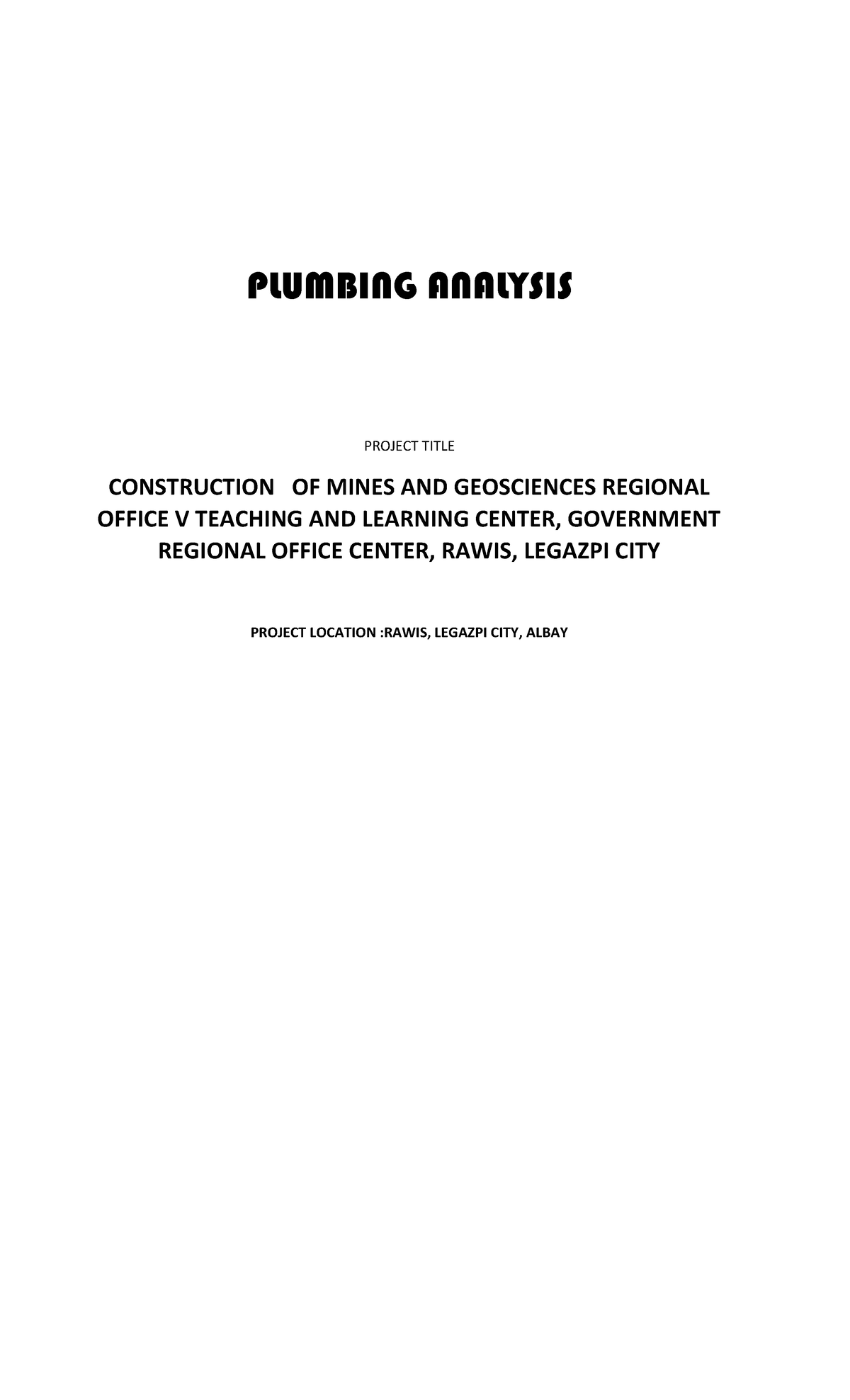 PLUMBING ANALYSIS

PROJECT TITLE

CONSTRUCTION OF MINES AND GEOSCIENCES REGIONAL OFFICE V TEACHING AND LEARNING CENTER, GOVERNMENT REGIONAL OFFICE CENTER, RAWIS, LEGAZPI CITY

PROJECT LOCATION :RAWIS, LEGAZPI CITY, ALBAY